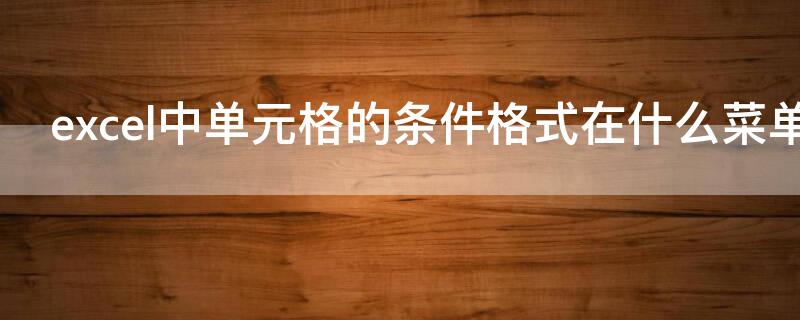 excel中单元格的条件格式在什么菜单